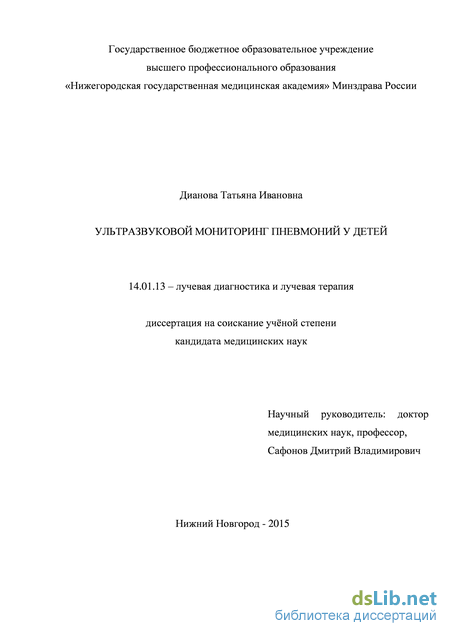 Государственное бюджетное образовательное учреждение
высшего профессионального образования
«Нижегородская государственная медицинская академия» Минздрава России

Дианова Татьяна Ивановна

УЛЬТРАЗВУКОВОЙ МОНИТОРИНГ ПНЕВМОНИЙ У ДЕТЕЙ

14.01.13 – лучевая диагностика и лучевая терапия

диссертация на соискание учёной степени
кандидата медицинских наук

Научный руководитель: доктор медицинских наук, профессор,
Сафонов Дмитрий Владимирович

Нижний Новгород - 2015

dsLib.net
библиотека диссертаций